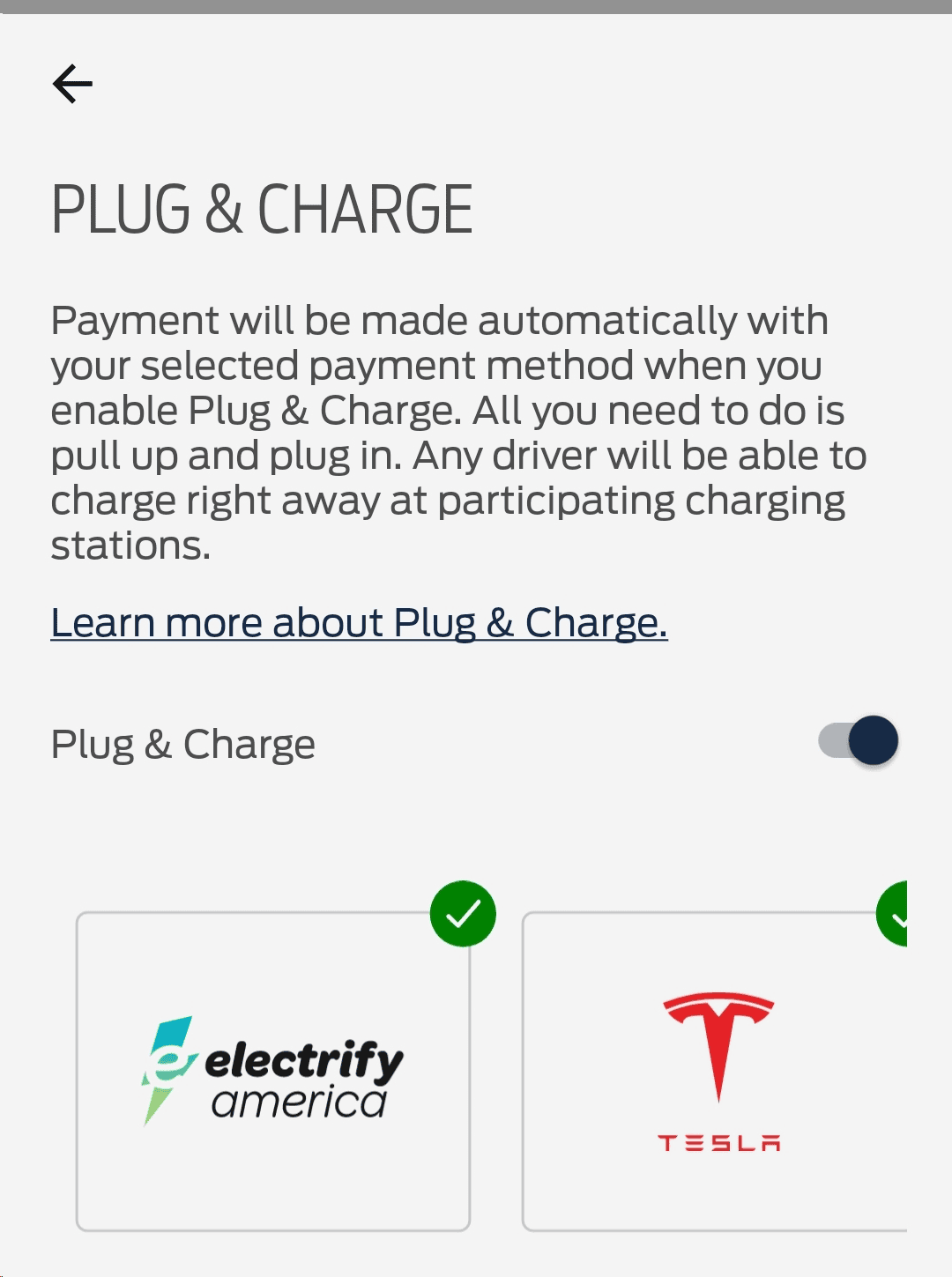 PLUG & CHARGE

Payment will be made automatically with your selected payment method when you enable Plug & Charge. All you need to do is pull up and plug in. Any driver will be able to charge right away at participating charging stations.

Learn more about Plug & Charge.

Plug & Charge

electrify america

TESLA